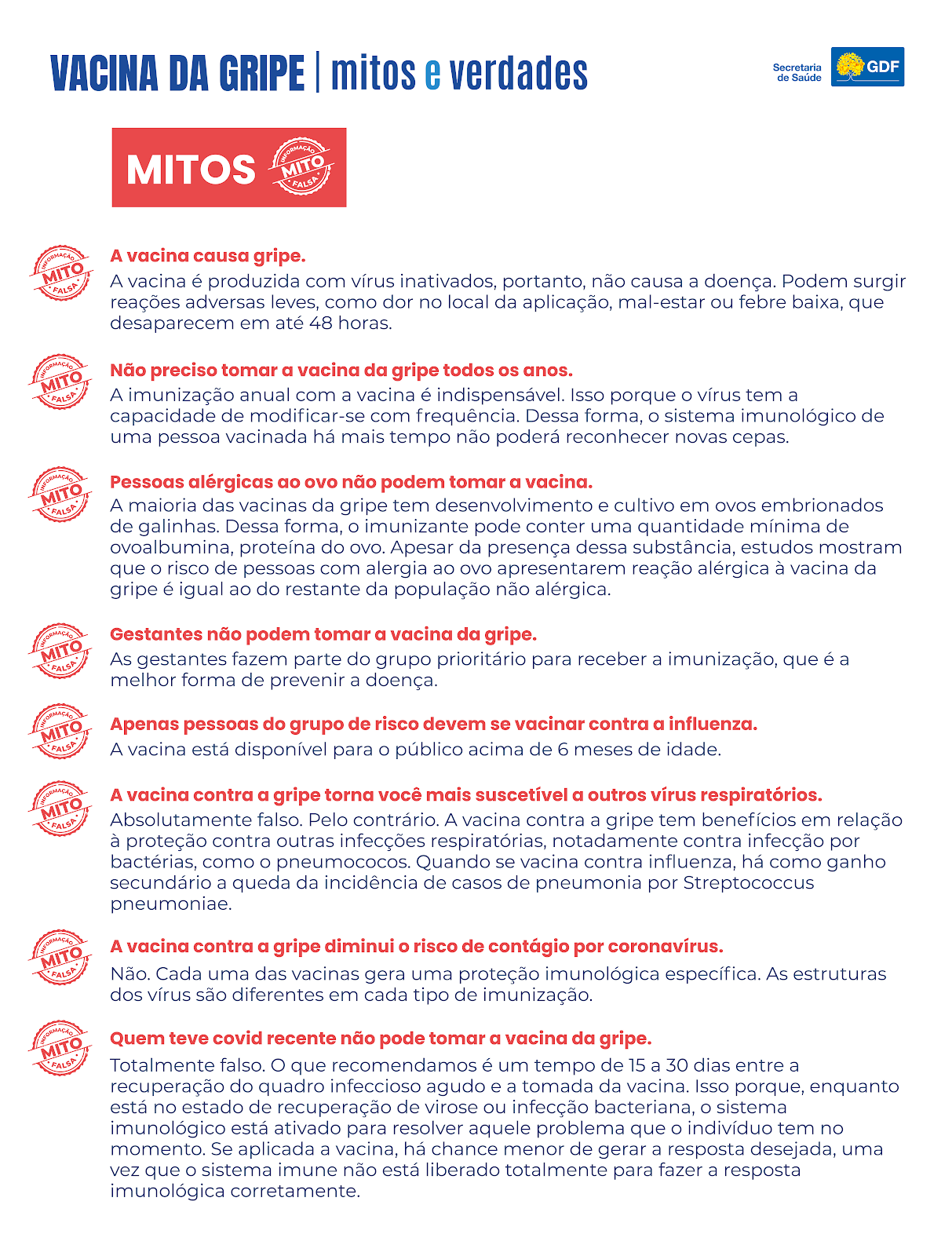 VACINA DA GRIPE | mitos e verdades

Secretaria de Saúde GDF

MITOS INFORMAÇÃO MITO FALSA

INFORMAÇÃO MITO FALSA
A vacina causa gripe.
A vacina é produzida com vírus inativados, portanto, não causa a doença. Podem surgir reações adversas leves, como dor no local da aplicação, mal-estar ou febre baixa, que desaparecem em até 48 horas.

INFORMAÇÃO MITO FALSA
Não preciso tomar a vacina da gripe todos os anos.
A imunização anual com a vacina é indispensável. Isso porque o vírus tem a capacidade de modificar-se com frequência. Dessa forma, o sistema imunológico de uma pessoa vacinada há mais tempo não poderá reconhecer novas cepas.

INFORMAÇÃO MITO FALSA
Pessoas alérgicas ao ovo não podem tomar a vacina.
A maioria das vacinas da gripe tem desenvolvimento e cultivo em ovos embrionados de galinhas. Dessa forma, o imunizante pode conter uma quantidade mínima de ovoalbumina, proteína do ovo. Apesar da presença dessa substância, estudos mostram que o risco de pessoas com alergia ao ovo apresentarem reação alérgica à vacina da gripe é igual ao do restante da população não alérgica.

INFORMAÇÃO MITO FALSA
Gestantes não podem tomar a vacina da gripe.
As gestantes fazem parte do grupo prioritário para receber a imunização, que é a melhor forma de prevenir a doença.

INFORMAÇÃO MITO FALSA
Apenas pessoas do grupo de risco devem se vacinar contra a influenza.
A vacina está disponível para o público acima de 6 meses de idade.

INFORMAÇÃO MITO FALSA
A vacina contra a gripe torna você mais suscetível a outros vírus respiratórios.
Absolutamente falso. Pelo contrário. A vacina contra a gripe tem benefícios em relação à proteção contra outras infecções respiratórias, notadamente contra infecção por bactérias, como o pneumococos. Quando se vacina contra influenza, há como ganho secundário a queda da incidência de casos de pneumonia por Streptococcus pneumoniae.

INFORMAÇÃO MITO FALSA
A vacina contra a gripe diminui o risco de contágio por coronavírus.
Não. Cada uma das vacinas gera uma proteção imunológica específica. As estruturas dos vírus são diferentes em cada tipo de imunização.

INFORMAÇÃO MITO FALSA
Quem teve covid recente não pode tomar a vacina da gripe.
Totalmente falso. O que recomendamos é um tempo de 15 a 30 dias entre a recuperação do quadro infeccioso agudo e a tomada da vacina. Isso porque, enquanto está no estado de recuperação de virose ou infecção bacteriana, o sistema imunológico está ativado para resolver aquele problema que o indivíduo tem no momento. Se aplicada a vacina, há chance menor de gerar a resposta desejada, uma vez que o sistema imune não está liberado totalmente para fazer a resposta imunológica corretamente.